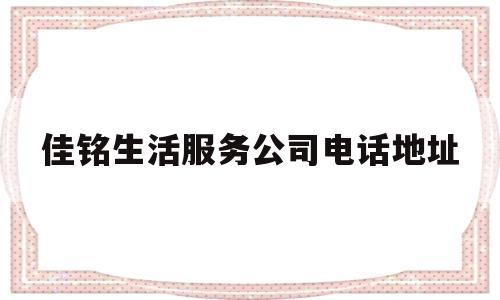 佳铭生活服务公司电话地址